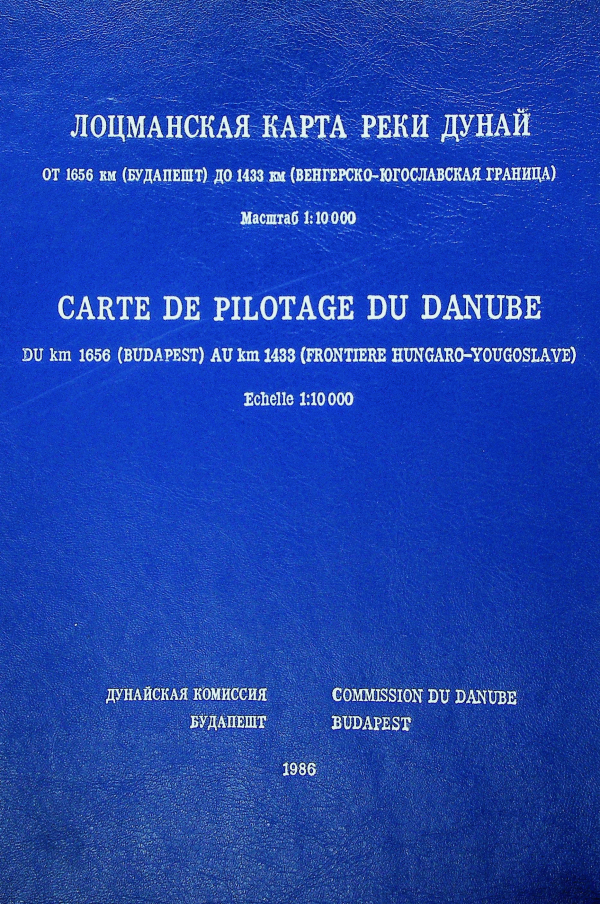 ЛОЦМАНСКАЯ КАРТА РЕКИ ДУНАЙ

ОТ 1656 км (БУДАПЕШТ) ДО 1433 км (ВЕНГЕРСКО-ЮГОСЛАВСКАЯ ГРАНИЦА)

Масштаб 1:10 000

CARTE DE PILOTAGE DU DANUBE

DU km 1656 (BUDAPEST) AU km 1433 (FRONTIERE HUNGARO-YOUGOSLAVE)

Echelle 1:10 000

ДУНАЙСКАЯ КОМИССИЯ
БУДАПЕШТ

COMMISSION DU DANUBE
BUDAPEST

1986